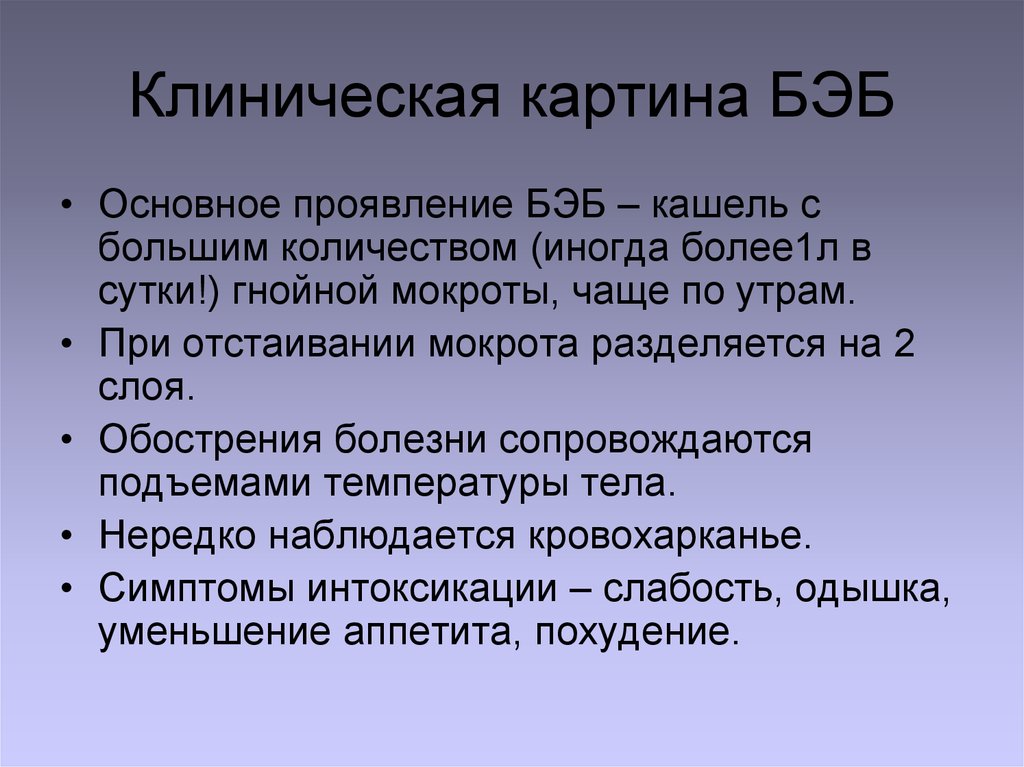 Клиническая картина БЭБ

• Основное проявление БЭБ – кашель с большим количеством (иногда более1л в сутки!) гнойной мокроты, чаще по утрам.

• При отстаивании мокрота разделяется на 2 слоя.

• Обострения болезни сопровождаются подъемами температуры тела.

• Нередко наблюдается кровохарканье.

• Симптомы интоксикации – слабость, одышка, уменьшение аппетита, похудение.